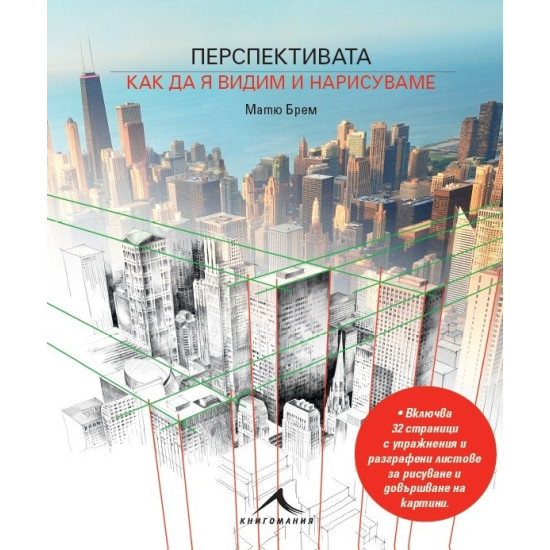 ПЕРСПЕКТИВАТА
КАК ДА Я ВИДИМ И НАРИСУВАМЕ

Матю Брем

• Включва 32 страници с упражнения и разграфени листове за рисуване и довършване на картини.

КНИГОМАНИЯ